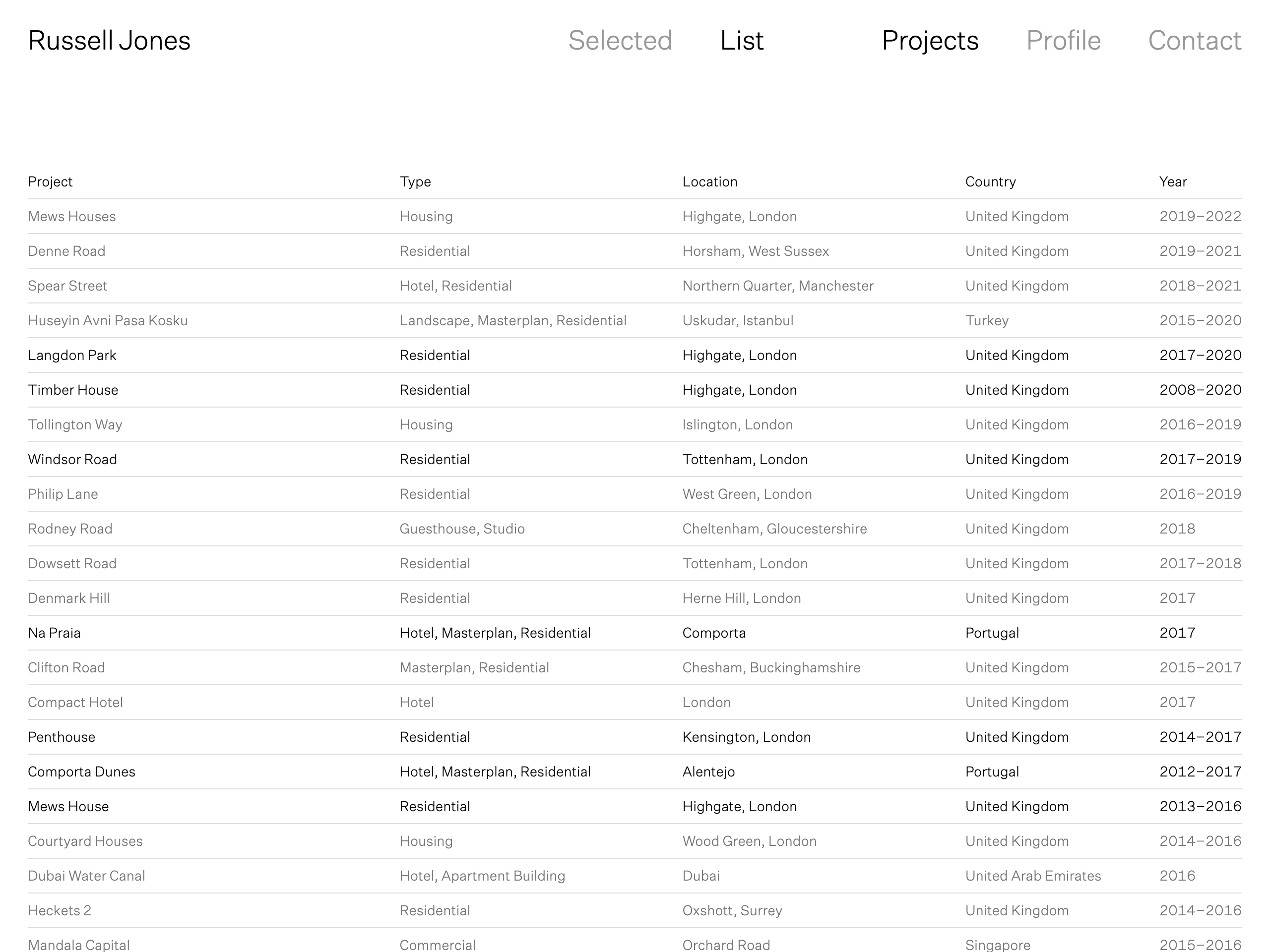 Russell Jones

Selected List Projects Profile Contact

| Project | Type | Location | Country | Year |
|---|---|---|---|---|
| Mews Houses | Housing | Highgate, London | United Kingdom | 2019–2022 |
| Denne Road | Residential | Horsham, West Sussex | United Kingdom | 2019–2021 |
| Spear Street | Hotel, Residential | Northern Quarter, Manchester | United Kingdom | 2018–2021 |
| Huseyin Avni Pasa Kosku | Landscape, Masterplan, Residential | Uskudar, Istanbul | Turkey | 2015–2020 |
| Langdon Park | Residential | Highgate, London | United Kingdom | 2017–2020 |
| Timber House | Residential | Highgate, London | United Kingdom | 2008–2020 |
| Tollington Way | Housing | Islington, London | United Kingdom | 2016–2019 |
| Windsor Road | Residential | Tottenham, London | United Kingdom | 2017–2019 |
| Philip Lane | Residential | West Green, London | United Kingdom | 2016–2019 |
| Rodney Road | Guesthouse, Studio | Cheltenham, Gloucestershire | United Kingdom | 2018 |
| Dowsett Road | Residential | Tottenham, London | United Kingdom | 2017–2018 |
| Denmark Hill | Residential | Herne Hill, London | United Kingdom | 2017 |
| Na Praia | Hotel, Masterplan, Residential | Comporta | Portugal | 2017 |
| Clifton Road | Masterplan, Residential | Chesham, Buckinghamshire | United Kingdom | 2015–2017 |
| Compact Hotel | Hotel | London | United Kingdom | 2017 |
| Penthouse | Residential | Kensington, London | United Kingdom | 2014–2017 |
| Comporta Dunes | Hotel, Masterplan, Residential | Alentejo | Portugal | 2012–2017 |
| Mews House | Residential | Highgate, London | United Kingdom | 2013–2016 |
| Courtyard Houses | Housing | Wood Green, London | United Kingdom | 2014–2016 |
| Dubai Water Canal | Hotel, Apartment Building | Dubai | United Arab Emirates | 2016 |
| Heckets 2 | Residential | Oxshott, Surrey | United Kingdom | 2014–2016 |
| Mandala Capital | Commercial | Orchard Road | Singapore | 2015–2016 |